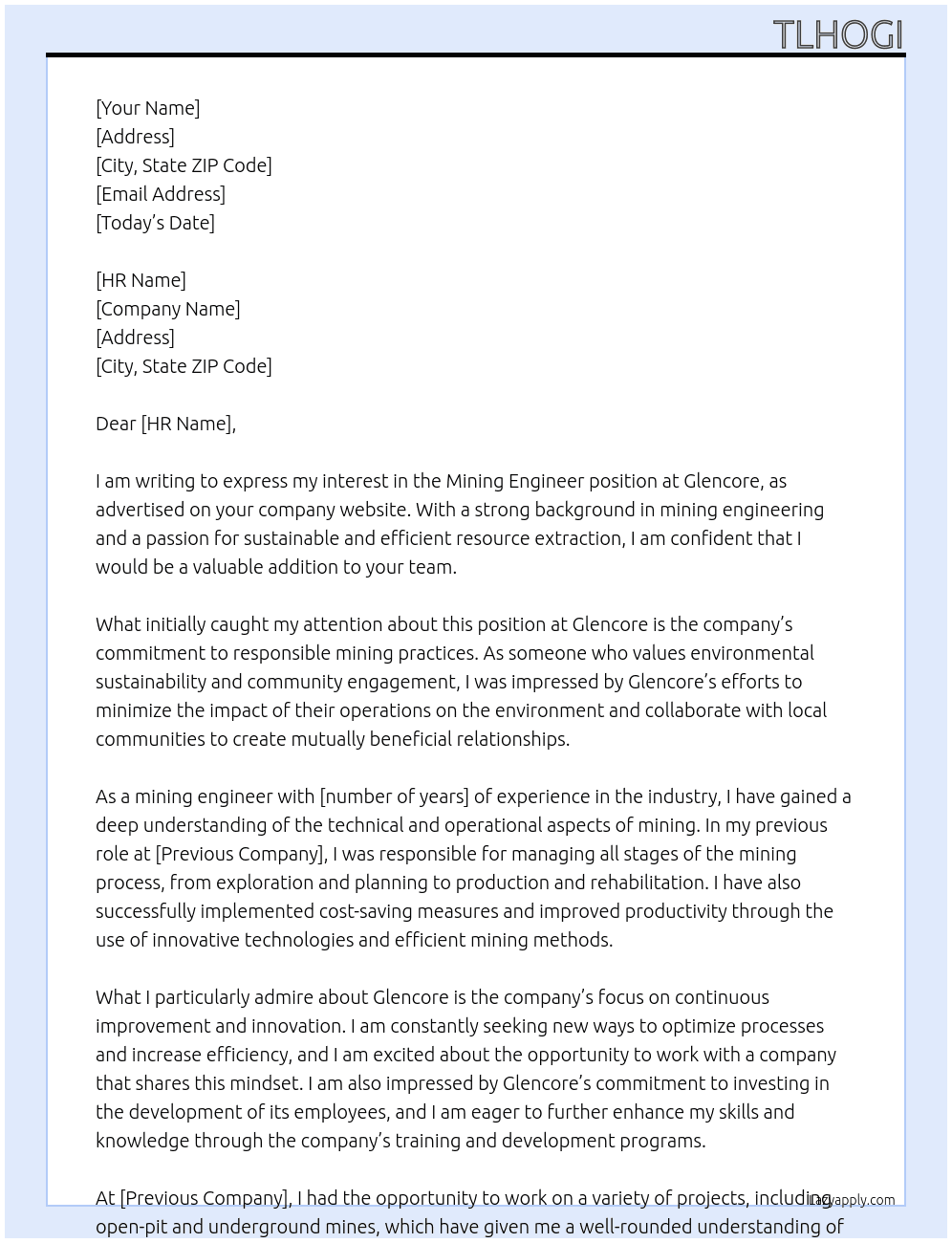 TLHOGI

[Your Name]
[Address]
[City, State ZIP Code]
[Email Address]
[Today's Date]

[HR Name]
[Company Name]
[Address]
[City, State ZIP Code]

Dear [HR Name],

I am writing to express my interest in the Mining Engineer position at Glencore, as advertised on your company website. With a strong background in mining engineering and a passion for sustainable and efficient resource extraction, I am confident that I would be a valuable addition to your team.

What initially caught my attention about this position at Glencore is the company's commitment to responsible mining practices. As someone who values environmental sustainability and community engagement, I was impressed by Glencore's efforts to minimize the impact of their operations on the environment and collaborate with local communities to create mutually beneficial relationships.

As a mining engineer with [number of years] of experience in the industry, I have gained a deep understanding of the technical and operational aspects of mining. In my previous role at [Previous Company], I was responsible for managing all stages of the mining process, from exploration and planning to production and rehabilitation. I have also successfully implemented cost-saving measures and improved productivity through the use of innovative technologies and efficient mining methods.

What I particularly admire about Glencore is the company's focus on continuous improvement and innovation. I am constantly seeking new ways to optimize processes and increase efficiency, and I am excited about the opportunity to work with a company that shares this mindset. I am also impressed by Glencore's commitment to investing in the development of its employees, and I am eager to further enhance my skills and knowledge through the company's training and development programs.

At [Previous Company], I had the opportunity to work on a variety of projects, including open-pit and underground mines, which have given me a well-rounded understanding of

Lazyapply.com